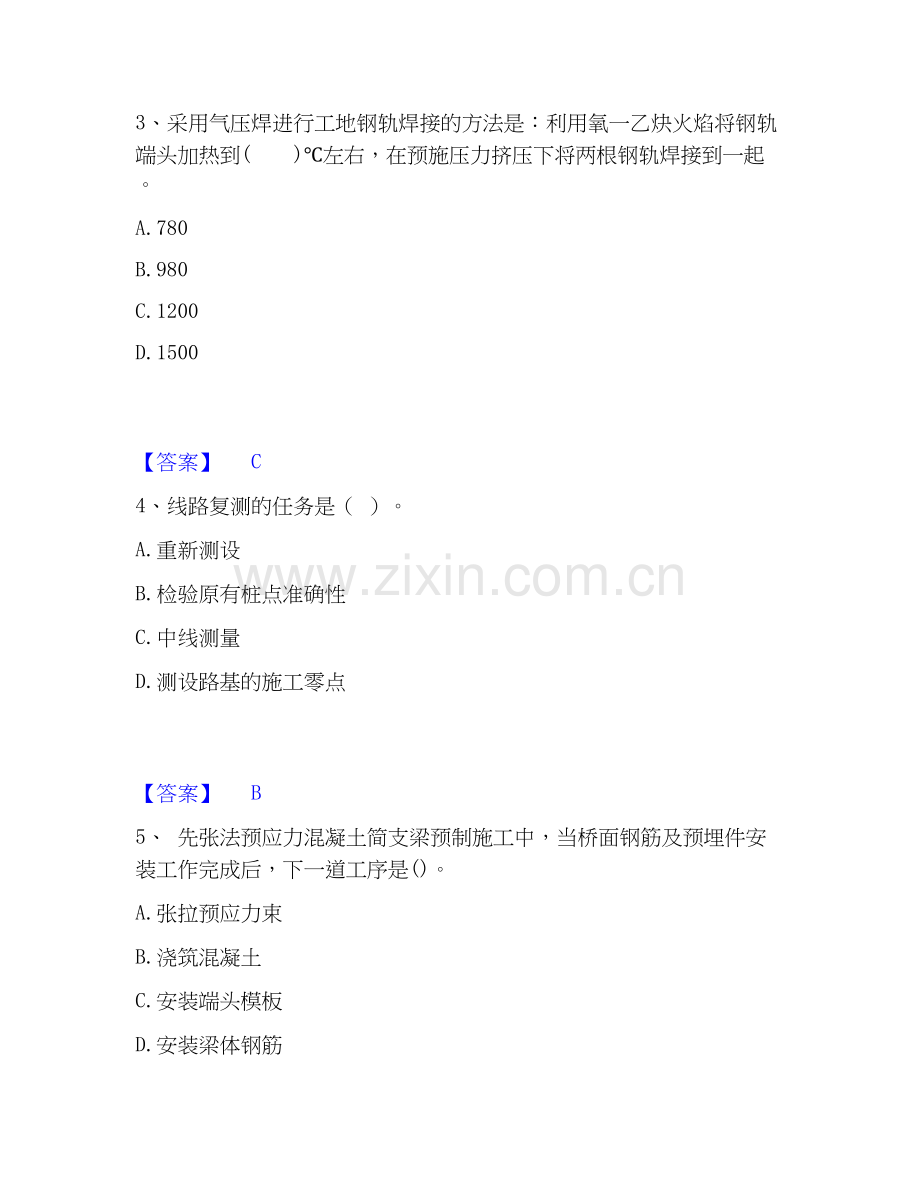 3、采用气压焊进行工地钢轨焊接的方法是：利用氧一乙炔火焰将钢轨端头加热到(　　)℃左右，在预施压力挤压下将两根钢轨焊接到一起。

A.780

B.980

C.1200

D.1500

【答案】　C

4、线路复测的任务是（ ）。

A.重新测设

B.检验原有桩点准确性

C.中线测量

D.测设路基的施工零点

【答案】　B

5、 先张法预应力混凝土简支梁预制施工中，当桥面钢筋及预埋件安装工作完成后，下一道工序是()。

A.张拉预应力束

B.浇筑混凝土

C.安装端头模板

D.安装梁体钢筋

www.zixin.com.cn